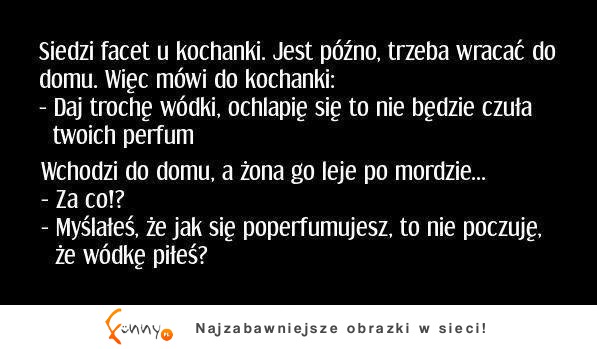 Siedzi facet u kochanki. Jest późno, trzeba wracać do domu. Więc mówi do kochanki:
- Daj trochę wódki, ochlapię się to nie będzie czuła twoich perfum

Wchodzi do domu, a żona go leje po mordzie...
- Za co!?
- Myślałeś, że jak się poperfumujesz, to nie poczuję, że wódkę piłeś?

Funny.pl Najzabawniejsze obrazki w sieci!